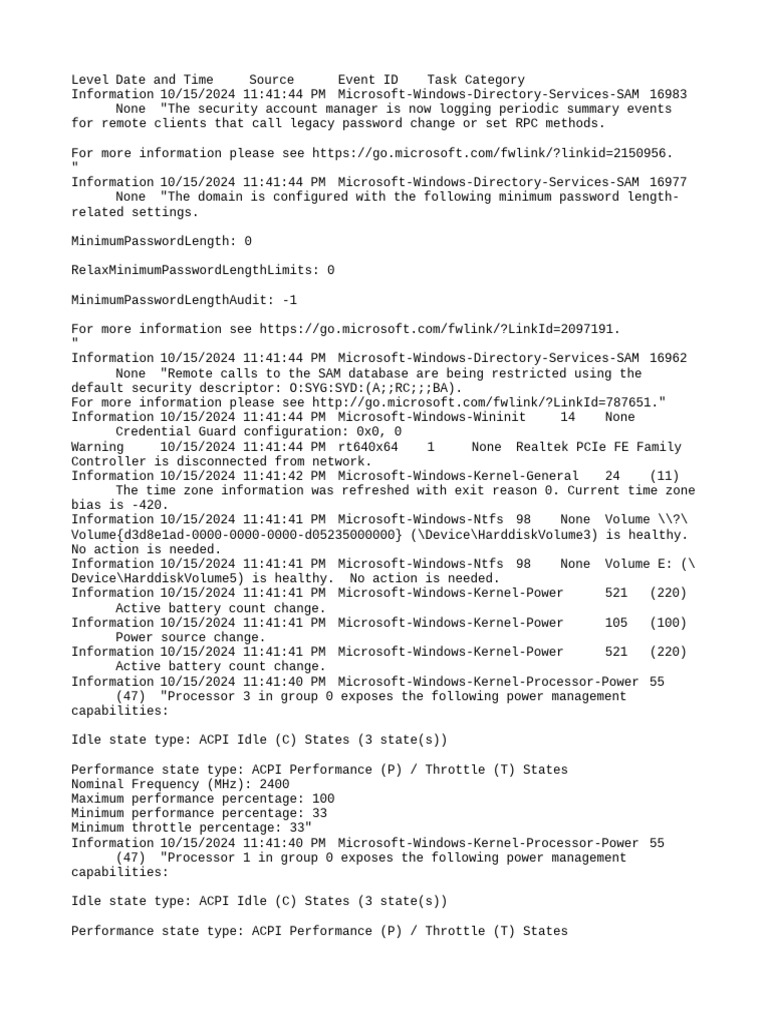 Level Date and Time Source Event ID Task Category
Information 10/15/2024 11:41:44 PM Microsoft-Windows-Directory-Services-SAM 16983 None "The security account manager is now logging periodic summary events for remote clients that call legacy password change or set RPC methods.

For more information please see https://go.microsoft.com/fwlink/?linkid=2150956.
"
Information 10/15/2024 11:41:44 PM Microsoft-Windows-Directory-Services-SAM 16977 None "The domain is configured with the following minimum password length-related settings.

MinimumPasswordLength: 0

RelaxMinimumPasswordLengthLimits: 0

MinimumPasswordLengthAudit: -1

For more information see https://go.microsoft.com/fwlink/?LinkId=2097191.
"
Information 10/15/2024 11:41:44 PM Microsoft-Windows-Directory-Services-SAM 16962 None "Remote calls to the SAM database are being restricted using the default security descriptor: O:SYG:SYD:(A;;RC;;;BA).
For more information please see http://go.microsoft.com/fwlink/?LinkId=787651."
Information 10/15/2024 11:41:44 PM Microsoft-Windows-Wininit 14 None
Credential Guard configuration: 0x0, 0
Warning 10/15/2024 11:41:44 PM rt640x64 1 None Realtek PCIe FE Family Controller is disconnected from network.
Information 10/15/2024 11:41:42 PM Microsoft-Windows-Kernel-General 24 (11)
The time zone information was refreshed with exit reason 0. Current time zone bias is -420.
Information 10/15/2024 11:41:41 PM Microsoft-Windows-Ntfs 98 None Volume \\?\Volume{d3d8e1ad-0000-0000-0000-d05235000000} (\Device\HarddiskVolume3) is healthy. No action is needed.
Information 10/15/2024 11:41:41 PM Microsoft-Windows-Ntfs 98 None Volume E: (\Device\HarddiskVolume5) is healthy. No action is needed.
Information 10/15/2024 11:41:41 PM Microsoft-Windows-Kernel-Power 521 (220)
Active battery count change.
Information 10/15/2024 11:41:41 PM Microsoft-Windows-Kernel-Power 105 (100)
Power source change.
Information 10/15/2024 11:41:41 PM Microsoft-Windows-Kernel-Power 521 (220)
Active battery count change.
Information 10/15/2024 11:41:40 PM Microsoft-Windows-Kernel-Processor-Power 55 (47) "Processor 3 in group 0 exposes the following power management capabilities:

Idle state type: ACPI Idle (C) States (3 state(s))

Performance state type: ACPI Performance (P) / Throttle (T) States
Nominal Frequency (MHz): 2400
Maximum performance percentage: 100
Minimum performance percentage: 33
Minimum throttle percentage: 33"
Information 10/15/2024 11:41:40 PM Microsoft-Windows-Kernel-Processor-Power 55 (47) "Processor 1 in group 0 exposes the following power management capabilities:

Idle state type: ACPI Idle (C) States (3 state(s))

Performance state type: ACPI Performance (P) / Throttle (T) States